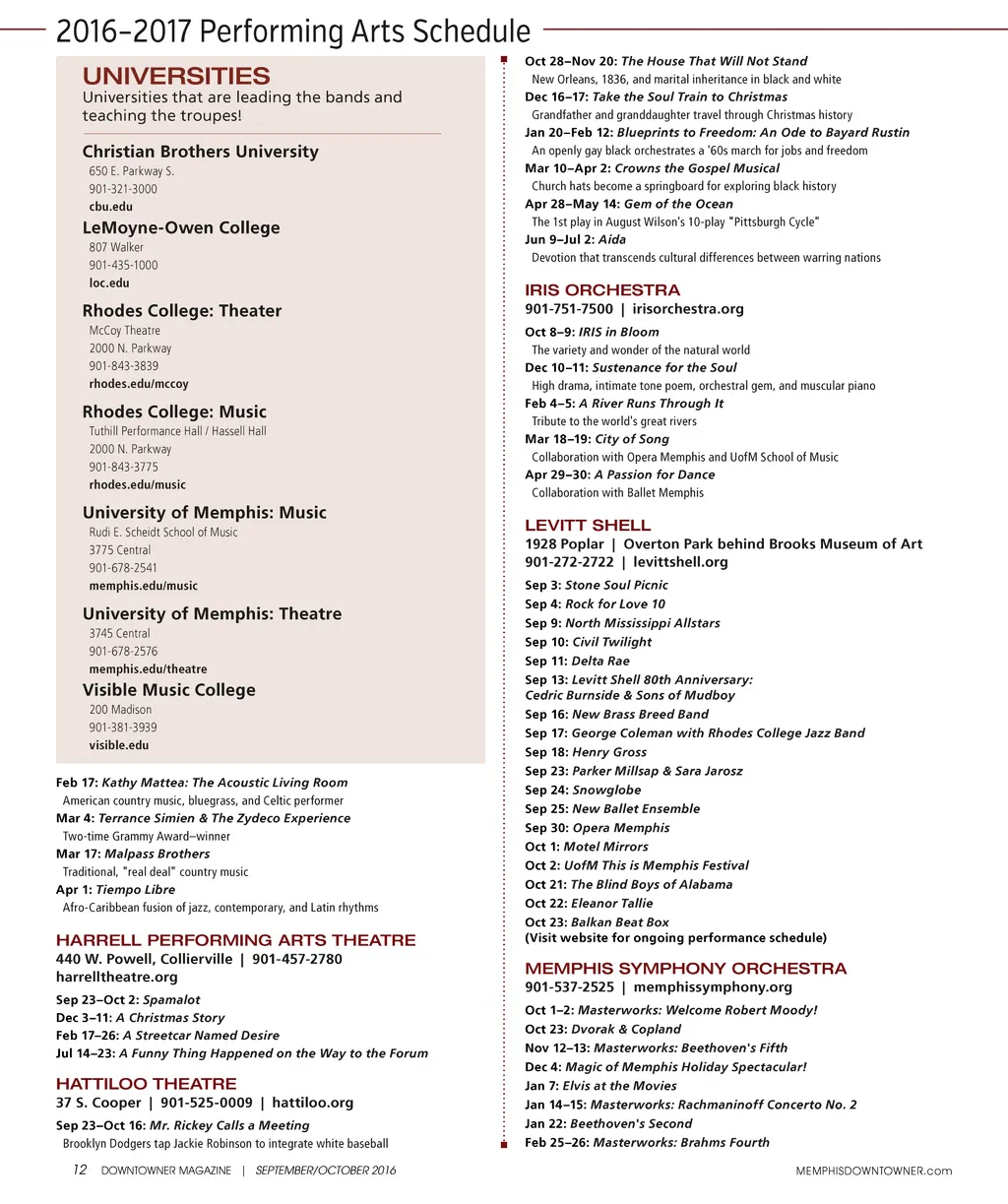 2016–2017 Performing Arts Schedule

UNIVERSITIES
Universities that are leading the bands and teaching the troupes!

Christian Brothers University
650 E. Parkway S.
901-321-3000
cbu.edu

LeMoyne-Owen College
807 Walker
901-435-1000
loc.edu

Rhodes College: Theater
McCoy Theatre
2000 N. Parkway
901-843-3839
rhodes.edu/mccoy

Rhodes College: Music
Tuthill Performance Hall / Hassell Hall
2000 N. Parkway
901-843-3775
rhodes.edu/music

University of Memphis: Music
Rudi E. Scheidt School of Music
3775 Central
901-678-2541
memphis.edu/music

University of Memphis: Theatre
3745 Central
901-678-2576
memphis.edu/theatre

Visible Music College
200 Madison
901-381-3939
visible.edu

Feb 17: Kathy Mattea: The Acoustic Living Room
American country music, bluegrass, and Celtic performer
Mar 4: Terrance Simien & The Zydeco Experience
Two-time Grammy Award–winner
Mar 17: Malpass Brothers
Traditional, "real deal" country music
Apr 1: Tiempo Libre
Afro-Caribbean fusion of jazz, contemporary, and Latin rhythms

HARRELL PERFORMING ARTS THEATRE
440 W. Powell, Collierville | 901-457-2780
harrelltheatre.org
Sep 23–Oct 2: Spamalot
Dec 3–11: A Christmas Story
Feb 17–26: A Streetcar Named Desire
Jul 14–23: A Funny Thing Happened on the Way to the Forum

HATTILOO THEATRE
37 S. Cooper | 901-525-0009 | hattiloo.org
Sep 23–Oct 16: Mr. Rickey Calls a Meeting
Brooklyn Dodgers tap Jackie Robinson to integrate white baseball

Oct 28–Nov 20: The House That Will Not Stand
New Orleans, 1836, and marital inheritance in black and white
Dec 16–17: Take the Soul Train to Christmas
Grandfather and granddaughter travel through Christmas history
Jan 20–Feb 12: Blueprints to Freedom: An Ode to Bayard Rustin
An openly gay black orchestrates a '60s march for jobs and freedom
Mar 10–Apr 2: Crowns the Gospel Musical
Church hats become a springboard for exploring black history
Apr 28–May 14: Gem of the Ocean
The 1st play in August Wilson's 10-play "Pittsburgh Cycle"
Jun 9–Jul 2: Aida
Devotion that transcends cultural differences between warring nations

IRIS ORCHESTRA
901-751-7500 | irisorchestra.org
Oct 8–9: IRIS in Bloom
The variety and wonder of the natural world
Dec 10–11: Sustenance for the Soul
High drama, intimate tone poem, orchestral gem, and muscular piano
Feb 4–5: A River Runs Through It
Tribute to the world's great rivers
Mar 18–19: City of Song
Collaboration with Opera Memphis and UofM School of Music
Apr 29–30: A Passion for Dance
Collaboration with Ballet Memphis

LEVITT SHELL
1928 Poplar | Overton Park behind Brooks Museum of Art
901-272-2722 | levittshell.org
Sep 3: Stone Soul Picnic
Sep 4: Rock for Love 10
Sep 9: North Mississippi Allstars
Sep 10: Civil Twilight
Sep 11: Delta Rae
Sep 13: Levitt Shell 80th Anniversary: Cedric Burnside & Sons of Mudboy
Sep 16: New Brass Breed Band
Sep 17: George Coleman with Rhodes College Jazz Band
Sep 18: Henry Gross
Sep 23: Parker Millsap & Sara Jarosz
Sep 24: Snowglobe
Sep 25: New Ballet Ensemble
Sep 30: Opera Memphis
Oct 1: Motel Mirrors
Oct 2: UofM This is Memphis Festival
Oct 21: The Blind Boys of Alabama
Oct 22: Eleanor Tallie
Oct 23: Balkan Beat Box
(Visit website for ongoing performance schedule)

MEMPHIS SYMPHONY ORCHESTRA
901-537-2525 | memphissymphony.org
Oct 1–2: Masterworks: Welcome Robert Moody!
Oct 23: Dvorak & Copland
Nov 12–13: Masterworks: Beethoven's Fifth
Dec 4: Magic of Memphis Holiday Spectacular!
Jan 7: Elvis at the Movies
Jan 14–15: Masterworks: Rachmaninoff Concerto No. 2
Jan 22: Beethoven's Second
Feb 25–26: Masterworks: Brahms Fourth

12 DOWNTOWNER MAGAZINE | SEPTEMBER/OCTOBER 2016
MEMPHISDOWNTOWNER.com